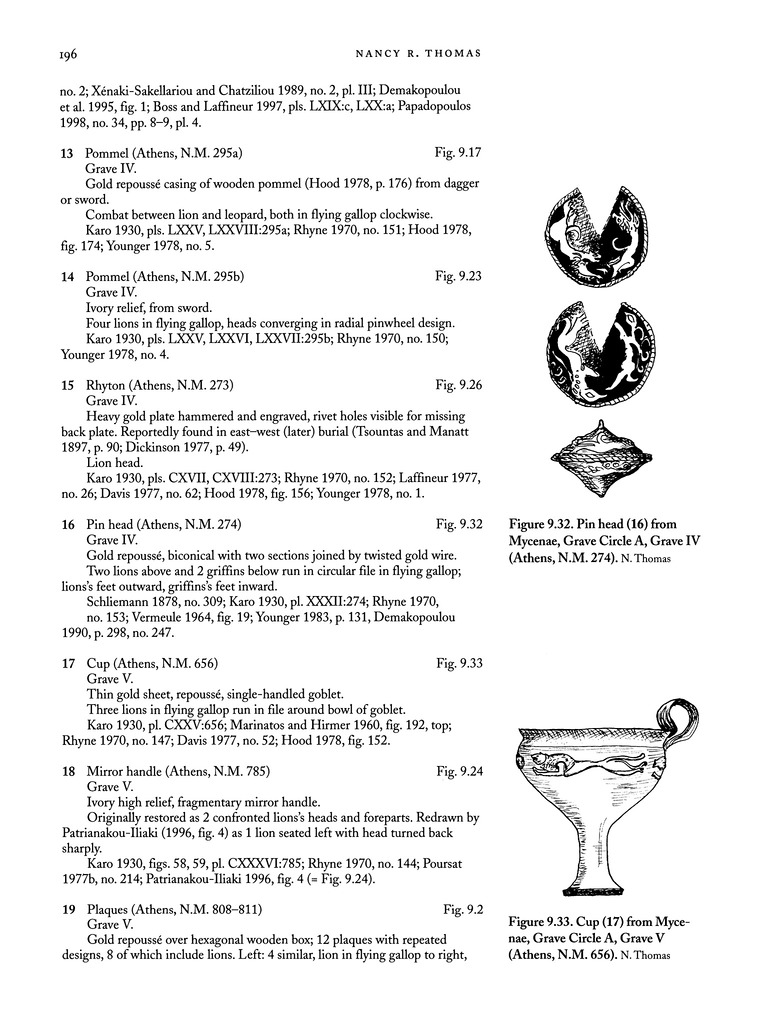 196 NANCY R. THOMAS

no. 2; Xénaki-Sakellariou and Chatziliou 1989, no. 2, pl. III; Demakopoulou et al. 1995, fig. 1; Boss and Laffineur 1997, pls. LXIX:c, LXX:a; Papadopoulos 1998, no. 34, pp. 8–9, pl. 4.

13 Pommel (Athens, N.M. 295a) Fig. 9.17
Grave IV.
Gold repoussé casing of wooden pommel (Hood 1978, p. 176) from dagger or sword.
Combat between lion and leopard, both in flying gallop clockwise.
Karo 1930, pls. LXXV, LXXVIII:295a; Rhyne 1970, no. 151; Hood 1978, fig. 174; Younger 1978, no. 5.

14 Pommel (Athens, N.M. 295b) Fig. 9.23
Grave IV.
Ivory relief, from sword.
Four lions in flying gallop, heads converging in radial pinwheel design.
Karo 1930, pls. LXXV, LXXVI, LXXVII:295b; Rhyne 1970, no. 150; Younger 1978, no. 4.

15 Rhyton (Athens, N.M. 273) Fig. 9.26
Grave IV.
Heavy gold plate hammered and engraved, rivet holes visible for missing back plate. Reportedly found in east–west (later) burial (Tsountas and Manatt 1897, p. 90; Dickinson 1977, p. 49).
Lion head.
Karo 1930, pls. CXVII, CXVIII:273; Rhyne 1970, no. 152; Laffineur 1977, no. 26; Davis 1977, no. 62; Hood 1978, fig. 156; Younger 1978, no. 1.

16 Pin head (Athens, N.M. 274) Fig. 9.32
Grave IV.
Gold repoussé, biconical with two sections joined by twisted gold wire.
Two lions above and 2 griffins below run in circular file in flying gallop; lions's feet outward, griffins's feet inward.
Schliemann 1878, no. 309; Karo 1930, pl. XXXII:274; Rhyne 1970, no. 153; Vermeule 1964, fig. 19; Younger 1983, p. 131, Demakopoulou 1990, p. 298, no. 247.

17 Cup (Athens, N.M. 656) Fig. 9.33
Grave V.
Thin gold sheet, repoussé, single-handled goblet.
Three lions in flying gallop run in file around bowl of goblet.
Karo 1930, pl. CXXV:656; Marinatos and Hirmer 1960, fig. 192, top; Rhyne 1970, no. 147; Davis 1977, no. 52; Hood 1978, fig. 152.

18 Mirror handle (Athens, N.M. 785) Fig. 9.24
Grave V.
Ivory high relief, fragmentary mirror handle.
Originally restored as 2 confronted lions's heads and foreparts. Redrawn by Patrianakou-Iliaki (1996, fig. 4) as 1 lion seated left with head turned back sharply.
Karo 1930, figs. 58, 59, pl. CXXXVI:785; Rhyne 1970, no. 144; Poursat 1977b, no. 214; Patrianakou-Iliaki 1996, fig. 4 (= Fig. 9.24).

19 Plaques (Athens, N.M. 808–811) Fig. 9.2
Grave V.
Gold repoussé over hexagonal wooden box; 12 plaques with repeated designs, 8 of which include lions. Left: 4 similar, lion in flying gallop to right,

Figure 9.32. Pin head (16) from Mycenae, Grave Circle A, Grave IV (Athens, N.M. 274). N. Thomas

Figure 9.33. Cup (17) from Mycenae, Grave Circle A, Grave V (Athens, N.M. 656). N. Thomas